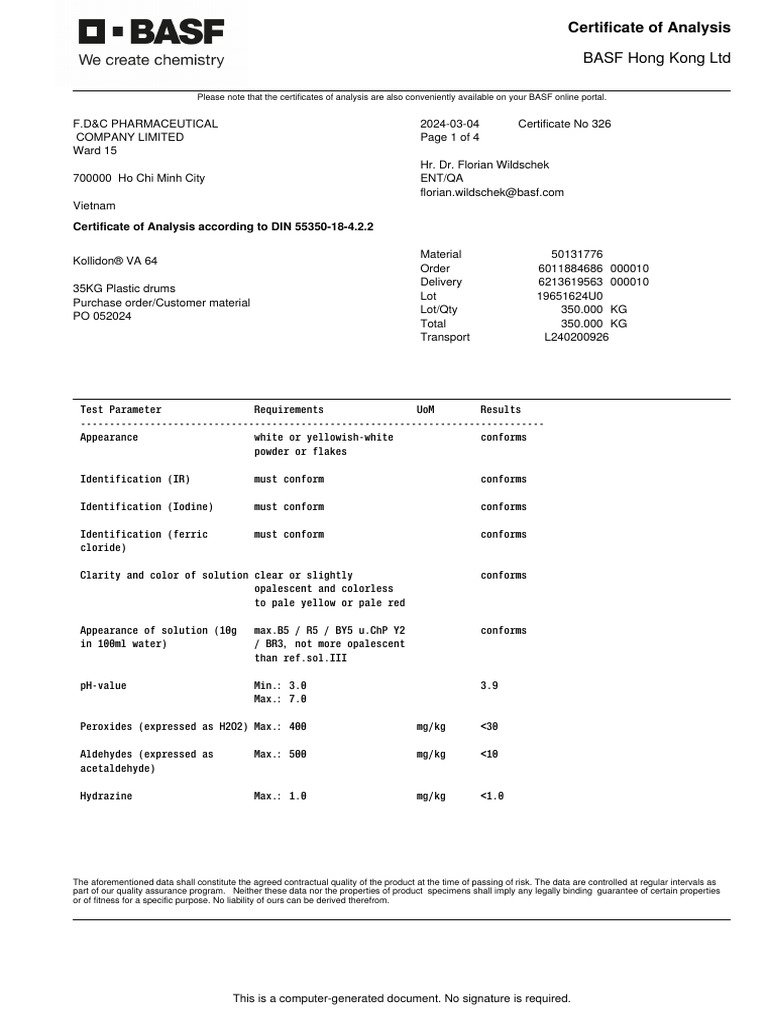 BASF
We create chemistry

Certificate of Analysis

BASF Hong Kong Ltd

Please note that the certificates of analysis are also conveniently available on your BASF online portal.

F.D&C PHARMACEUTICAL
COMPANY LIMITED
Ward 15

700000 Ho Chi Minh City

Vietnam

2024-03-04 Certificate No 326
Page 1 of 4

Hr. Dr. Florian Wildschek
ENT/QA
florian.wildschek@basf.com

Certificate of Analysis according to DIN 55350-18-4.2.2

Kollidon® VA 64

35KG Plastic drums
Purchase order/Customer material
PO 052024

Material 50131776
Order 6011884686 000010
Delivery 6213619563 000010
Lot 19651624U0
Lot/Qty 350.000 KG
Total 350.000 KG
Transport L240200926

| Test Parameter | Requirements | UoM | Results |
|---|---|---|---|
| Appearance | white or yellowish-white powder or flakes | | conforms |
| Identification (IR) | must conform | | conforms |
| Identification (Iodine) | must conform | | conforms |
| Identification (ferric cloride) | must conform | | conforms |
| Clarity and color of solution | clear or slightly opalescent and colorless to pale yellow or pale red | | conforms |
| Appearance of solution (10g in 100ml water) | max.B5 / R5 / BY5 u.ChP Y2 / BR3, not more opalescent than ref.sol.III | | conforms |
| pH-value | Min.: 3.0 Max.: 7.0 | | 3.9 |
| Peroxides (expressed as H2O2) | Max.: 400 | mg/kg | <30 |
| Aldehydes (expressed as acetaldehyde) | Max.: 500 | mg/kg | <10 |
| Hydrazine | Max.: 1.0 | mg/kg | <1.0 |

The aforementioned data shall constitute the agreed contractual quality of the product at the time of passing of risk. The data are controlled at regular intervals as part of our quality assurance program. Neither these data nor the properties of product specimens shall imply any legally binding guarantee of certain properties or of fitness for a specific purpose. No liability of ours can be derived therefrom.

This is a computer-generated document. No signature is required.